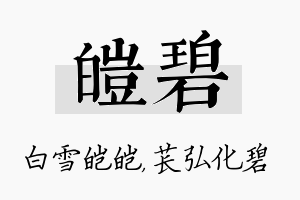 皑碧

白雪皑皑，苌弘化碧